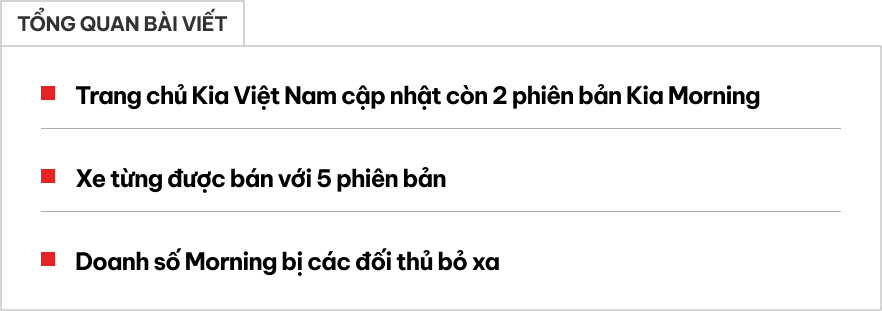 TỔNG QUAN BÀI VIẾT

Trang chủ Kia Việt Nam cập nhật còn 2 phiên bản Kia Morning

Xe từng được bán với 5 phiên bản

Doanh số Morning bị các đối thủ bỏ xa